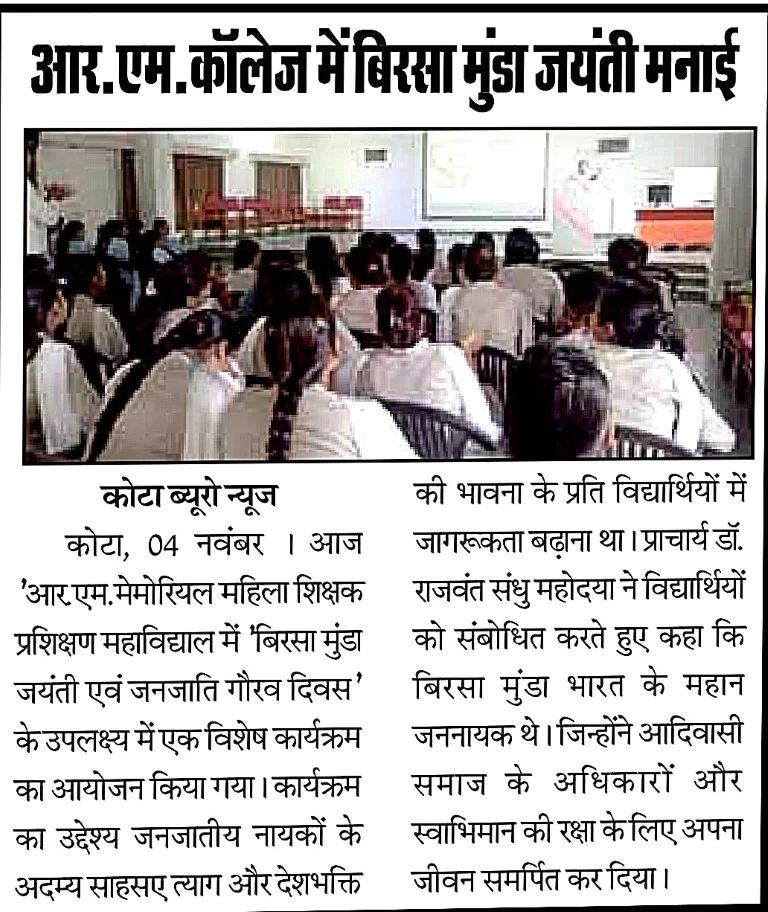 आर.एम.कॉलेज में बिरसा मुंडा जयंती मनाई

कोटा ब्यूरो न्यूज

कोटा, 04 नवंबर । आज 'आर.एम.मेमोरियल महिला शिक्षक प्रशिक्षण महाविद्याल में 'बिरसा मुंडा जयंती एवं जनजाति गौरव दिवस' के उपलक्ष्य में एक विशेष कार्यक्रम का आयोजन किया गया। कार्यक्रम का उद्देश्य जनजातीय नायकों के अदम्य साहसए त्याग और देशभक्ति की भावना के प्रति विद्यार्थियों में जागरूकता बढ़ाना था। प्राचार्य डॉ. राजवंत संधु महोदया ने विद्यार्थियों को संबोधित करते हुए कहा कि बिरसा मुंडा भारत के महान जननायक थे। जिन्होंने आदिवासी समाज के अधिकारों और स्वाभिमान की रक्षा के लिए अपना जीवन समर्पित कर दिया।